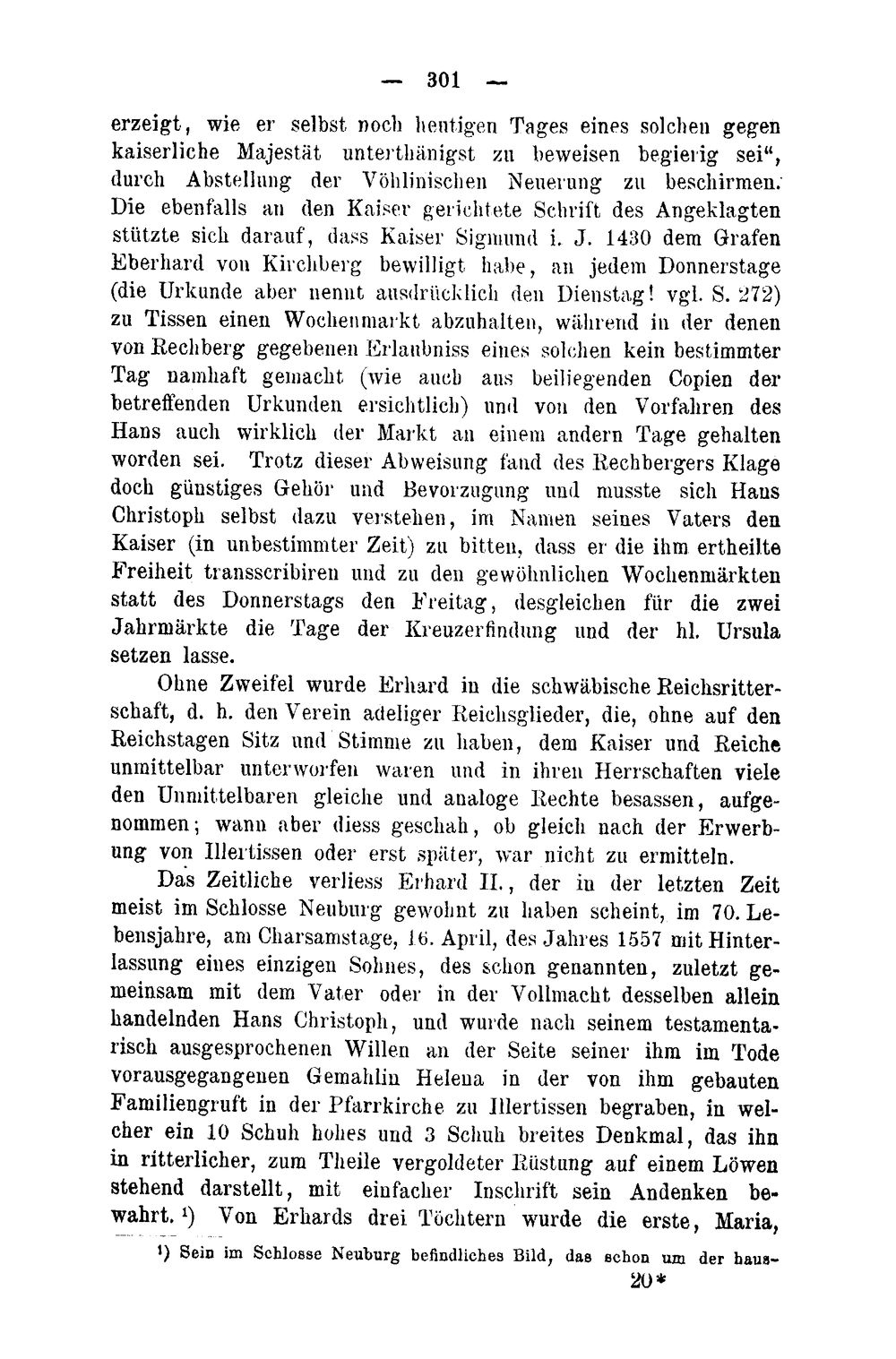 — 301 —

erzeigt, wie er selbst noch heutigen Tages eines solchen gegen kaiserliche Majestät unterthänigst zu beweisen begierig sei", durch Abstellung der Vöhlinischen Neuerung zu beschirmen. Die ebenfalls an den Kaiser gerichtete Schrift des Angeklagten stützte sich darauf, dass Kaiser Sigmund i. J. 1430 dem Grafen Eberhard von Kirchberg bewilligt habe, an jedem Donnerstage (die Urkunde aber nennt ausdrücklich den Dienstag! vgl. S. 272) zu Tissen einen Wochenmarkt abzuhalten, während in der denen von Rechberg gegebenen Erlaubniss eines solchen kein bestimmter Tag namhaft gemacht (wie auch aus beiliegenden Copien der betreffenden Urkunden ersichtlich) und von den Vorfahren des Hans auch wirklich der Markt an einem andern Tage gehalten worden sei. Trotz dieser Abweisung fand des Rechbergers Klage doch günstiges Gehör und Bevorzugung und musste sich Hans Christoph selbst dazu verstehen, im Namen seines Vaters den Kaiser (in unbestimmter Zeit) zu bitten, dass er die ihm ertheilte Freiheit transscribiren und zu den gewöhnlichen Wochenmärkten statt des Donnerstags den Freitag, desgleichen für die zwei Jahrmärkte die Tage der Kreuzerfindung und der hl. Ursula setzen lasse.

Ohne Zweifel wurde Erhard in die schwäbische Reichsritterschaft, d. h. den Verein adeliger Reichsglieder, die, ohne auf den Reichstagen Sitz und Stimme zu haben, dem Kaiser und Reiche unmittelbar unterworfen waren und in ihren Herrschaften viele den Unmittelbaren gleiche und analoge Rechte besassen, aufgenommen; wann aber diess geschah, ob gleich nach der Erwerbung von Illertissen oder erst später, war nicht zu ermitteln.

Das Zeitliche verliess Erhard II., der in der letzten Zeit meist im Schlosse Neuburg gewohnt zu haben scheint, im 70. Lebensjahre, am Charsamstage, 16. April, des Jahres 1557 mit Hinterlassung eines einzigen Sohnes, des schon genannten, zuletzt gemeinsam mit dem Vater oder in der Vollmacht desselben allein handelnden Hans Christoph, und wurde nach seinem testamentarisch ausgesprochenen Willen an der Seite seiner ihm im Tode vorausgegangenen Gemahlin Helena in der von ihm gebauten Familiengruft in der Pfarrkirche zu Illertissen begraben, in welcher ein 10 Schuh hohes und 3 Schuh breites Denkmal, das ihn in ritterlicher, zum Theile vergoldeter Rüstung auf einem Löwen stehend darstellt, mit einfacher Inschrift sein Andenken bewahrt. $^{1}$) Von Erhards drei Töchtern wurde die erste, Maria,

$^{1}$) Sein im Schlosse Neuburg befindliches Bild, das schon um der haus-

20*